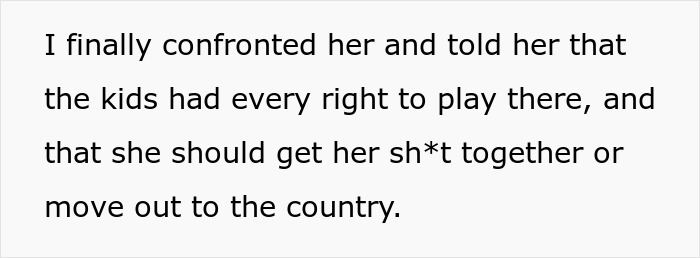 I finally confronted her and told her that the kids had every right to play there, and that she should get her sh*t together or move out to the country.